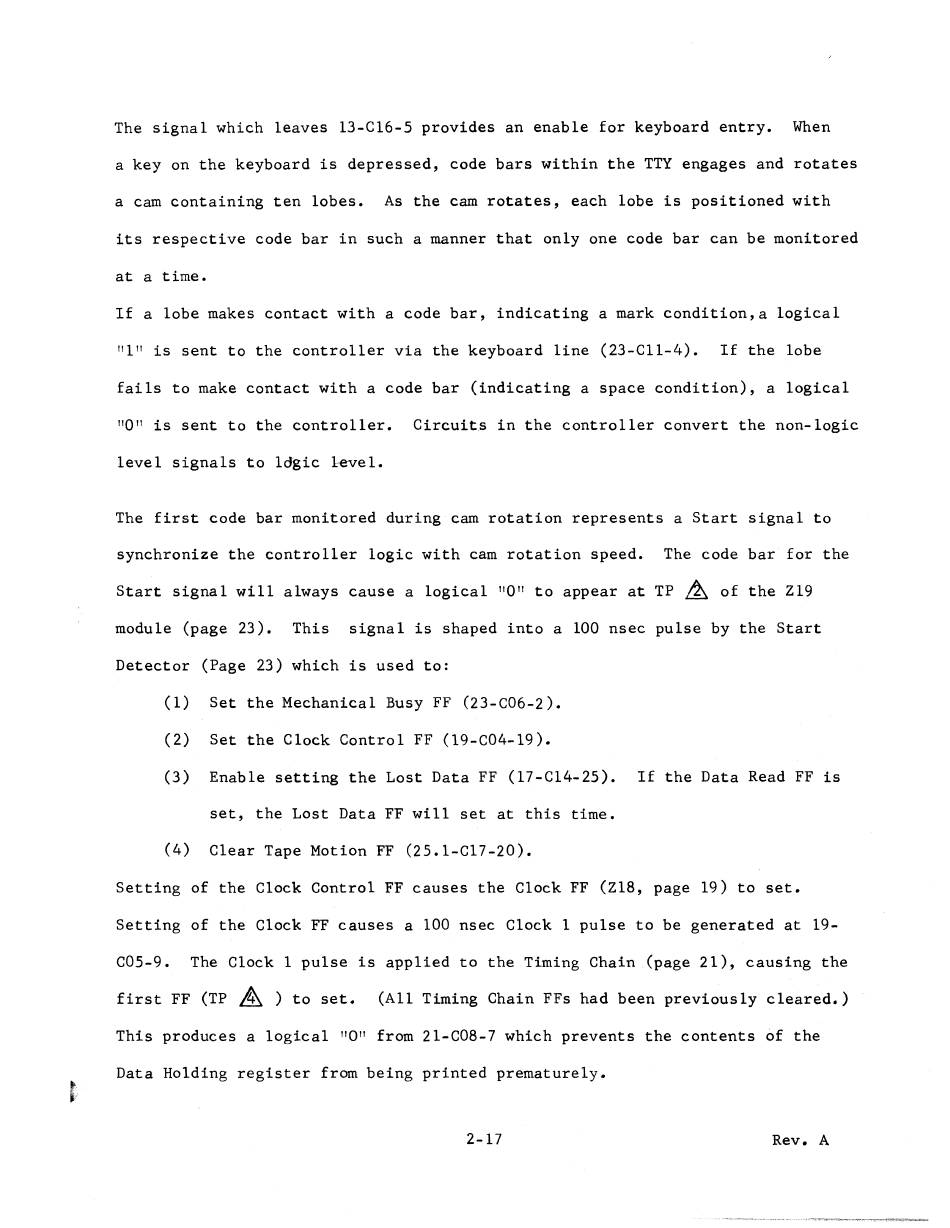 The signal which leaves 13-C16-5 provides an enable for keyboard entry. When a key on the keyboard is depressed, code bars within the TTY engages and rotates a cam containing ten lobes. As the cam rotates, each lobe is positioned with its respective code bar in such a manner that only one code bar can be monitored at a time.

If a lobe makes contact with a code bar, indicating a mark condition,a logical "1" is sent to the controller via the keyboard line (23-C11-4). If the lobe fails to make contact with a code bar (indicating a space condition), a logical "0" is sent to the controller. Circuits in the controller convert the non-logic level signals to logic level.

The first code bar monitored during cam rotation represents a Start signal to synchronize the controller logic with cam rotation speed. The code bar for the Start signal will always cause a logical "0" to appear at TP 2 of the Z19 module (page 23). This signal is shaped into a 100 nsec pulse by the Start Detector (Page 23) which is used to:

(1) Set the Mechanical Busy FF (23-C06-2).

(2) Set the Clock Control FF (19-C04-19).

(3) Enable setting the Lost Data FF (17-C14-25). If the Data Read FF is set, the Lost Data FF will set at this time.

(4) Clear Tape Motion FF (25.1-C17-20).

Setting of the Clock Control FF causes the Clock FF (Z18, page 19) to set. Setting of the Clock FF causes a 100 nsec Clock 1 pulse to be generated at 19-C05-9. The Clock 1 pulse is applied to the Timing Chain (page 21), causing the first FF (TP 4 ) to set. (All Timing Chain FFs had been previously cleared.) This produces a logical "0" from 21-C08-7 which prevents the contents of the Data Holding register from being printed prematurely.

2-17

Rev. A